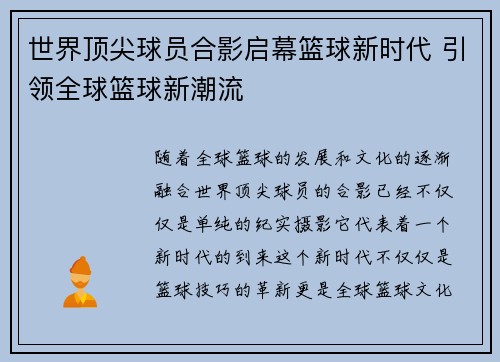 世界顶尖球员合影启幕篮球新时代 引领全球篮球新潮流

随着全球篮球的发展和文化的逐渐融合世界顶尖球员的合影已经不仅仅是单纯的纪实摄影它代表着一个新时代的到来这个新时代不仅仅是篮球技巧的革新更是全球篮球文化